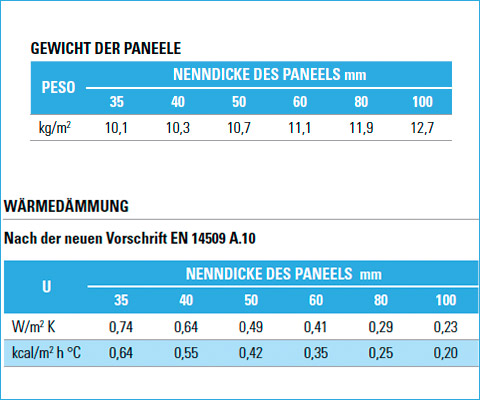 GEWICHT DER PANEELE

| PESO | NENNDICKE DES PANEELS mm | | | | | |
|---|---|---|---|---|---|---|
| | 35 | 40 | 50 | 60 | 80 | 100 |
| kg/m$^2$ | 10,1 | 10,3 | 10,7 | 11,1 | 11,9 | 12,7 |

WÄRMEDÄMMUNG

Nach der neuen Vorschrift EN 14509 A.10

| U | NENNDICKE DES PANEELS mm | | | | | |
|---|---|---|---|---|---|---|
| | 35 | 40 | 50 | 60 | 80 | 100 |
| W/m$^2$ K | 0,74 | 0,64 | 0,49 | 0,41 | 0,29 | 0,23 |
| kcal/m$^2$ h °C | 0,64 | 0,55 | 0,42 | 0,35 | 0,25 | 0,20 |